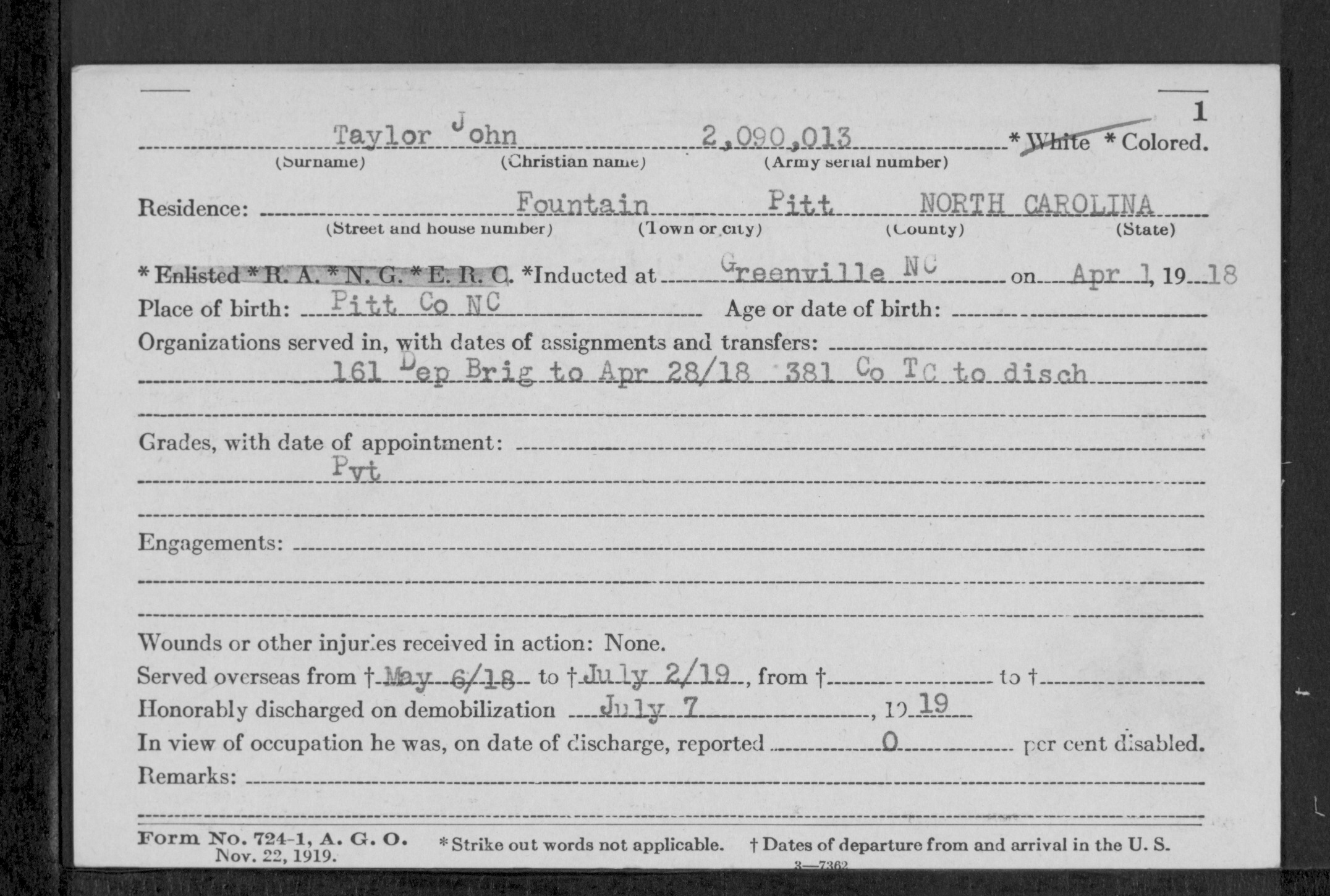 1

Taylor John 2,090,013 * White * Colored.
(Surname) (Christian name) (Army serial number)

Residence: Fountain Pitt NORTH CAROLINA
(Street and house number) (Town or city) (County) (State)

* Enlisted * R. A. * N. G. * E. R. C. *Inducted at Greenville NC on Apr 1, 1918
Place of birth: Pitt Co NC Age or date of birth:
Organizations served in, with dates of assignments and transfers:
161 Dep Brig to Apr 28/18 381 Co TC to disch

Grades, with date of appointment:
Pvt

Engagements:

Wounds or other injuries received in action: None.
Served overseas from † May 6/18 to † July 2/19, from † to †
Honorably discharged on demobilization July 7, 1919
In view of occupation he was, on date of discharge, reported 0 per cent disabled.
Remarks:

Form No. 724-1, A. G. O. Nov. 22, 1919. * Strike out words not applicable. † Dates of departure from and arrival in the U. S.
3—7362